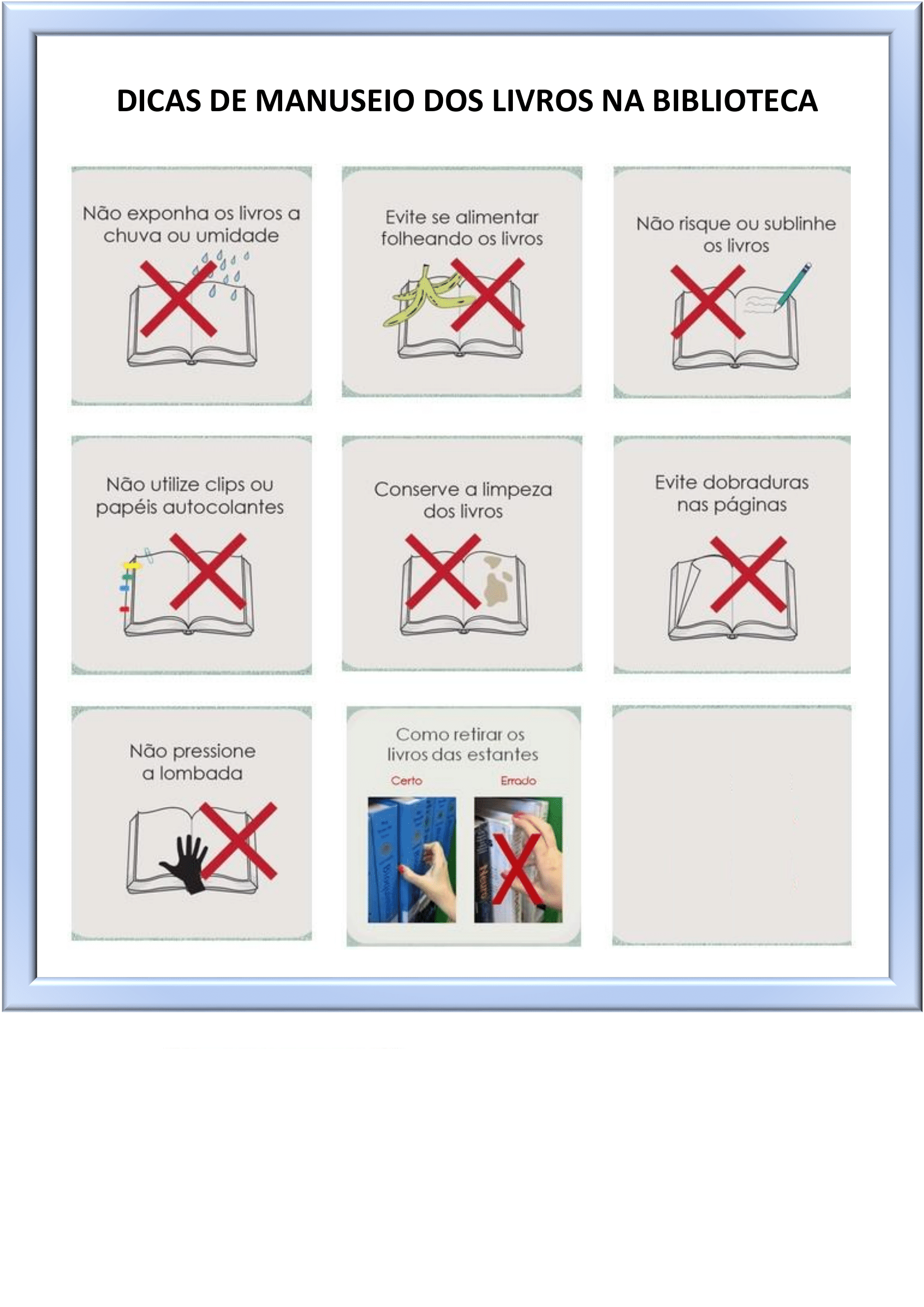 DICAS DE MANUSEIO DOS LIVROS NA BIBLIOTECA

Não exponha os livros a chuva ou umidade

Evite se alimentar folheando os livros

Não risque ou sublinhe os livros

Não utilize clips ou papéis autocolantes

Conserve a limpeza dos livros

Evite dobraduras nas páginas

Não pressione a lombada

Como retirar os livros das estantes

Certo

Errado